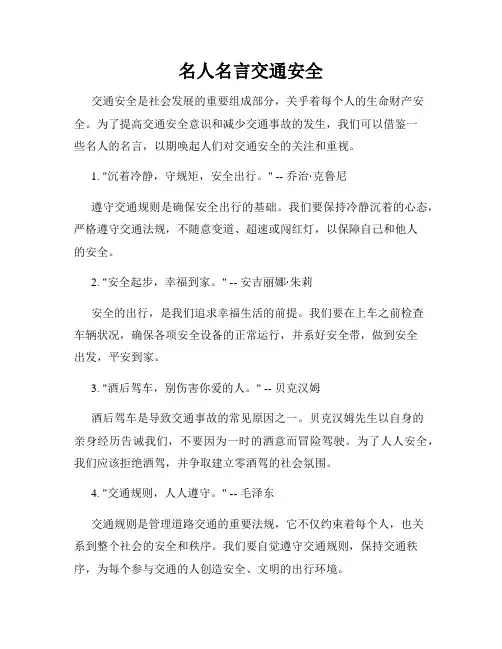 名人名言交通安全

交通安全是社会发展的重要组成部分，关乎着每个人的生命财产安全。为了提高交通安全意识和减少交通事故的发生，我们可以借鉴一些名人的名言，以期唤起人们对交通安全的关注和重视。

1. "沉着冷静，守规矩，安全出行。" -- 乔治·克鲁尼

遵守交通规则是确保安全出行的基础。我们要保持冷静沉着的心态，严格遵守交通法规，不随意变道、超速或闯红灯，以保障自己和他人的安全。

2. "安全起步，幸福到家。" -- 安吉丽娜·朱莉

安全的出行，是我们追求幸福生活的前提。我们要在上车之前检查车辆状况，确保各项安全设备的正常运行，并系好安全带，做到安全出发，平安到家。

3. "酒后驾车，别伤害你爱的人。" -- 贝克汉姆

酒后驾车是导致交通事故的常见原因之一。贝克汉姆先生以自身的亲身经历告诫我们，不要因为一时的酒意而冒险驾驶。为了人人安全，我们应该拒绝酒驾，并争取建立零酒驾的社会氛围。

4. "交通规则，人人遵守。" -- 毛泽东

交通规则是管理道路交通的重要法规，它不仅约束着每个人，也关系到整个社会的安全和秩序。我们要自觉遵守交通规则，保持交通秩序，为每个参与交通的人创造安全、文明的出行环境。